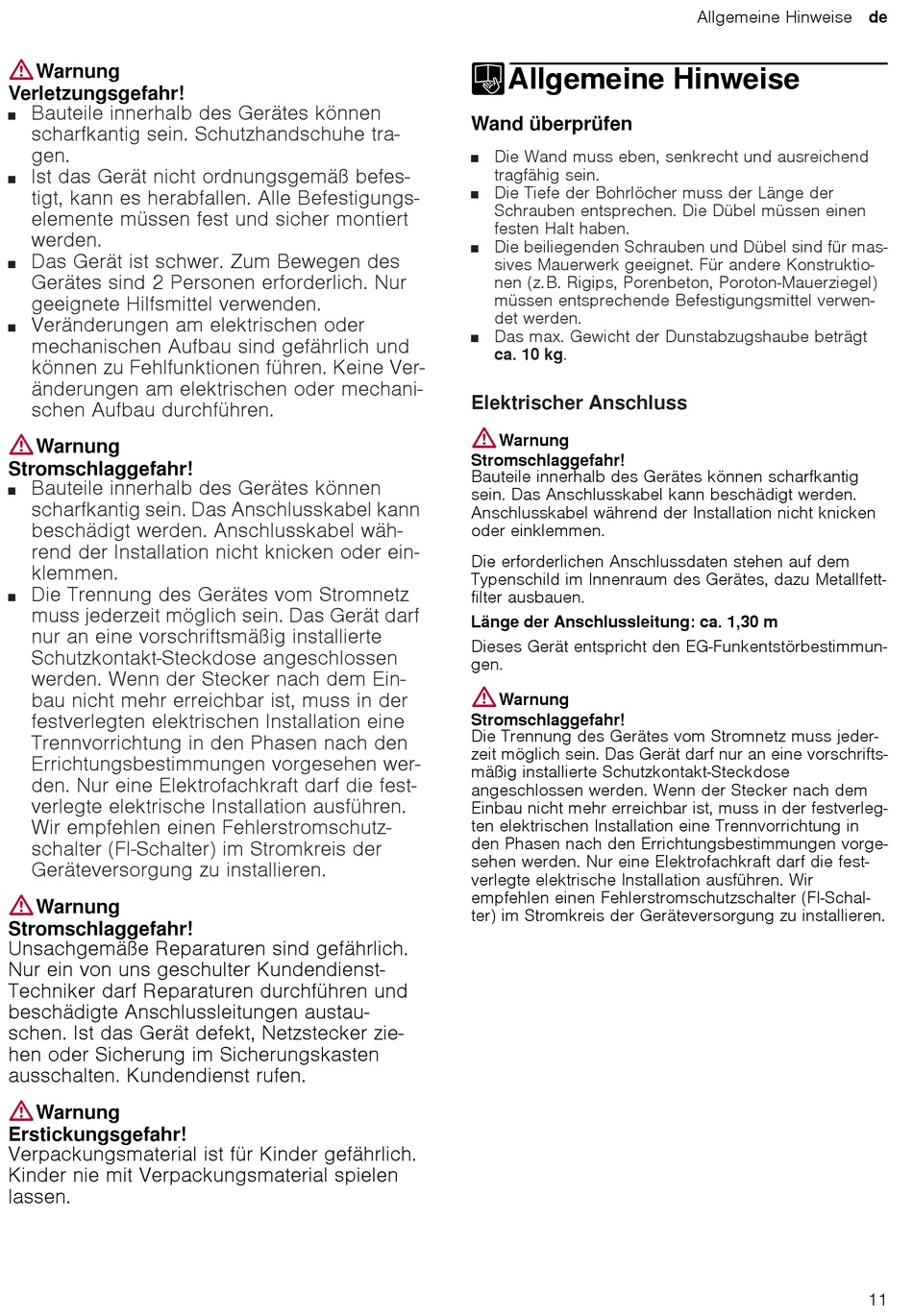 Allgemeine Hinweise de

Warnung
Verletzungsgefahr!
■ Bauteile innerhalb des Gerätes können scharfkantig sein. Schutzhandschuhe tragen.
■ Ist das Gerät nicht ordnungsgemäß befestigt, kann es herabfallen. Alle Befestigungselemente müssen fest und sicher montiert werden.
■ Das Gerät ist schwer. Zum Bewegen des Gerätes sind 2 Personen erforderlich. Nur geeignete Hilfsmittel verwenden.
■ Veränderungen am elektrischen oder mechanischen Aufbau sind gefährlich und können zu Fehlfunktionen führen. Keine Veränderungen am elektrischen oder mechanischen Aufbau durchführen.

Warnung
Stromschlaggefahr!
■ Bauteile innerhalb des Gerätes können scharfkantig sein. Das Anschlusskabel kann beschädigt werden. Anschlusskabel während der Installation nicht knicken oder einklemmen.
■ Die Trennung des Gerätes vom Stromnetz muss jederzeit möglich sein. Das Gerät darf nur an eine vorschriftsmäßig installierte Schutzkontakt-Steckdose angeschlossen werden. Wenn der Stecker nach dem Einbau nicht mehr erreichbar ist, muss in der festverlegten elektrischen Installation eine Trennvorrichtung in den Phasen nach den Errichtungsbestimmungen vorgesehen werden. Nur eine Elektrofachkraft darf die festverlegte elektrische Installation ausführen. Wir empfehlen einen Fehlerstromschutzschalter (FI-Schalter) im Stromkreis der Geräteversorgung zu installieren.

Warnung
Stromschlaggefahr!
Unsachgemäße Reparaturen sind gefährlich. Nur ein von uns geschulter Kundendienst-Techniker darf Reparaturen durchführen und beschädigte Anschlussleitungen austauschen. Ist das Gerät defekt, Netzstecker ziehen oder Sicherung im Sicherungskasten ausschalten. Kundendienst rufen.

Warnung
Erstickungsgefahr!
Verpackungsmaterial ist für Kinder gefährlich. Kinder nie mit Verpackungsmaterial spielen lassen.

Allgemeine Hinweise

Wand überprüfen

■ Die Wand muss eben, senkrecht und ausreichend tragfähig sein.
■ Die Tiefe der Bohrlöcher muss der Länge der Schrauben entsprechen. Die Dübel müssen einen festen Halt haben.
■ Die beiliegenden Schrauben und Dübel sind für massives Mauerwerk geeignet. Für andere Konstruktionen (z.B. Rigips, Porenbeton, Poroton-Mauerziegel) müssen entsprechende Befestigungsmittel verwendet werden.
■ Das max. Gewicht der Dunstabzugshaube beträgt ca. 10 kg.

Elektrischer Anschluss

Warnung
Stromschlaggefahr!
Bauteile innerhalb des Gerätes können scharfkantig sein. Das Anschlusskabel kann beschädigt werden. Anschlusskabel während der Installation nicht knicken oder einklemmen.

Die erforderlichen Anschlussdaten stehen auf dem Typenschild im Innenraum des Gerätes, dazu Metallfettfilter ausbauen.

Länge der Anschlussleitung: ca. 1,30 m

Dieses Gerät entspricht den EG-Funkentstörbestimmungen.

Warnung
Stromschlaggefahr!
Die Trennung des Gerätes vom Stromnetz muss jederzeit möglich sein. Das Gerät darf nur an eine vorschriftsmäßig installierte Schutzkontakt-Steckdose angeschlossen werden. Wenn der Stecker nach dem Einbau nicht mehr erreichbar ist, muss in der festverlegten elektrischen Installation eine Trennvorrichtung in den Phasen nach den Errichtungsbestimmungen vorgesehen werden. Nur eine Elektrofachkraft darf die festverlegte elektrische Installation ausführen. Wir empfehlen einen Fehlerstromschutzschalter (FI-Schalter) im Stromkreis der Geräteversorgung zu installieren.

11